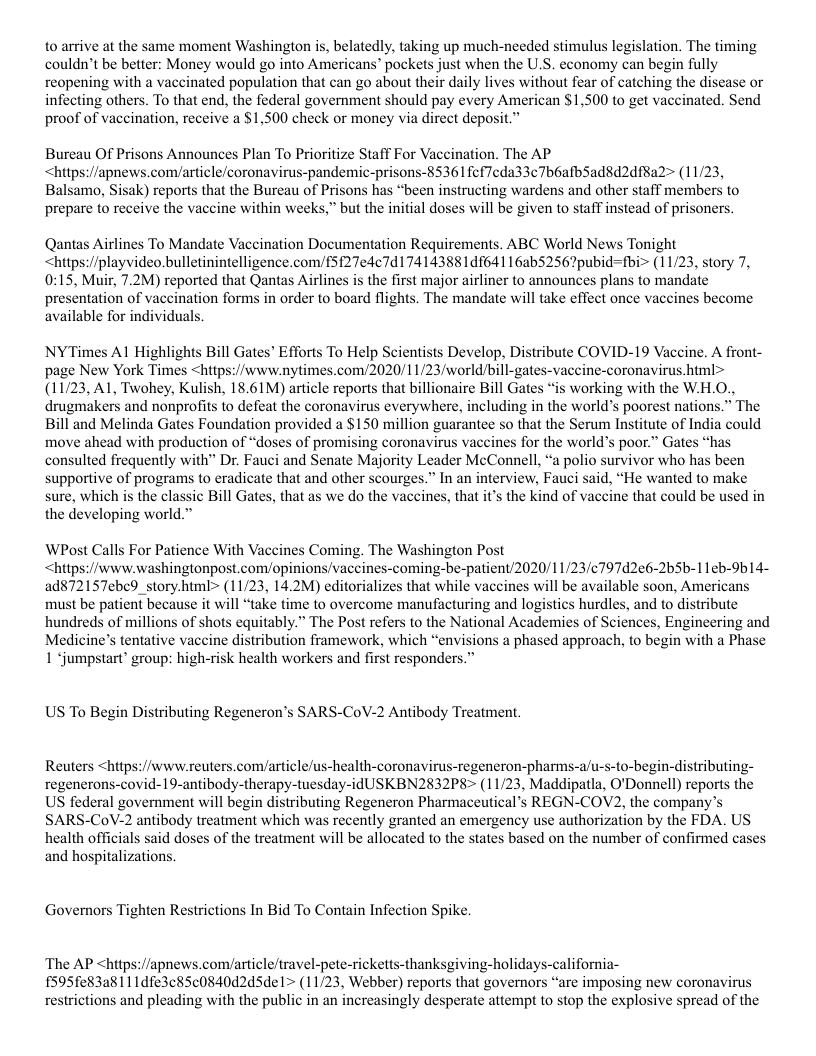 to arrive at the same moment Washington is, belatedly, taking up much-needed stimulus legislation. The timing couldn't be better: Money would go into Americans' pockets just when the U.S. economy can begin fully reopening with a vaccinated population that can go about their daily lives without fear of catching the disease or infecting others. To that end, the federal government should pay every American $1,500 to get vaccinated. Send proof of vaccination, receive a $1,500 check or money via direct deposit."

Bureau Of Prisons Announces Plan To Prioritize Staff For Vaccination. The AP <https://apnews.com/article/coronavirus-pandemic-prisons-85361fcf7cda33c7b6afb5ad8d2df8a2> (11/23, Balsamo, Sisak) reports that the Bureau of Prisons has "been instructing wardens and other staff members to prepare to receive the vaccine within weeks," but the initial doses will be given to staff instead of prisoners.

Qantas Airlines To Mandate Vaccination Documentation Requirements. ABC World News Tonight <https://playvideo.bulletinintelligence.com/f5f27e4c7d174143881df64116ab5256?pubid=fbi> (11/23, story 7, 0:15, Muir, 7.2M) reported that Qantas Airlines is the first major airliner to announces plans to mandate presentation of vaccination forms in order to board flights. The mandate will take effect once vaccines become available for individuals.

NYTimes A1 Highlights Bill Gates' Efforts To Help Scientists Develop, Distribute COVID-19 Vaccine. A front-page New York Times <https://www.nytimes.com/2020/11/23/world/bill-gates-vaccine-coronavirus.html> (11/23, A1, Twohey, Kulish, 18.61M) article reports that billionaire Bill Gates "is working with the W.H.O., drugmakers and nonprofits to defeat the coronavirus everywhere, including in the world's poorest nations." The Bill and Melinda Gates Foundation provided a $150 million guarantee so that the Serum Institute of India could move ahead with production of "doses of promising coronavirus vaccines for the world's poor." Gates "has consulted frequently with" Dr. Fauci and Senate Majority Leader McConnell, "a polio survivor who has been supportive of programs to eradicate that and other scourges." In an interview, Fauci said, "He wanted to make sure, which is the classic Bill Gates, that as we do the vaccines, that it's the kind of vaccine that could be used in the developing world."

WPost Calls For Patience With Vaccines Coming. The Washington Post <https://www.washingtonpost.com/opinions/vaccines-coming-be-patient/2020/11/23/c797d2e6-2b5b-11eb-9b14-ad872157ebc9_story.html> (11/23, 14.2M) editorializes that while vaccines will be available soon, Americans must be patient because it will "take time to overcome manufacturing and logistics hurdles, and to distribute hundreds of millions of shots equitably." The Post refers to the National Academies of Sciences, Engineering and Medicine's tentative vaccine distribution framework, which "envisions a phased approach, to begin with a Phase 1 'jumpstart' group: high-risk health workers and first responders."

US To Begin Distributing Regeneron's SARS-CoV-2 Antibody Treatment.

Reuters <https://www.reuters.com/article/us-health-coronavirus-regeneron-pharms-a/u-s-to-begin-distributing-regenerons-covid-19-antibody-therapy-tuesday-idUSKBN2832P8> (11/23, Maddipatla, O'Donnell) reports the US federal government will begin distributing Regeneron Pharmaceutical's REGN-COV2, the company's SARS-CoV-2 antibody treatment which was recently granted an emergency use authorization by the FDA. US health officials said doses of the treatment will be allocated to the states based on the number of confirmed cases and hospitalizations.

Governors Tighten Restrictions In Bid To Contain Infection Spike.

The AP <https://apnews.com/article/travel-pete-ricketts-thanksgiving-holidays-california-f595fe83a8111dfe3c85c0840d2d5de1> (11/23, Webber) reports that governors "are imposing new coronavirus restrictions and pleading with the public in an increasingly desperate attempt to stop the explosive spread of the